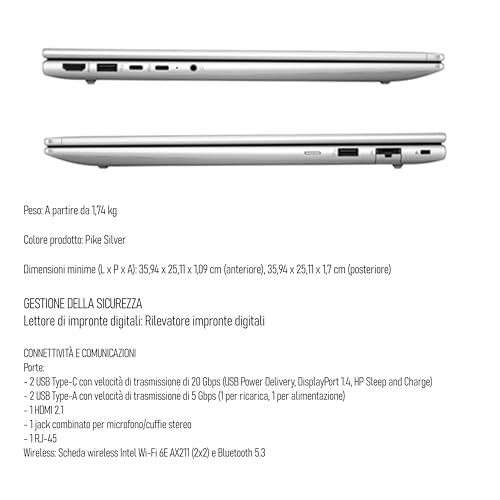 Peso: A partire da 1,74 kg

Colore prodotto: Pike Silver

Dimensioni minime (L x P x A): 35,94 x 25,11 x 1,09 cm (anteriore), 35,94 x 25,11 x 1,7 cm (posteriore)

GESTIONE DELLA SICUREZZA
Lettore di impronte digitali: Rilevatore impronte digitali

CONNETTIVITÀ E COMUNICAZIONI
Porte:
- 2 USB Type-C con velocità di trasmissione di 20 Gbps (USB Power Delivery, DisplayPort 1.4, HP Sleep and Charge)
- 2 USB Type-A con velocità di trasmissione di 5 Gbps (1 per ricarica, 1 per alimentazione)
- 1 HDMI 2.1
- 1 jack combinato per microfono/cuffie stereo
- 1 RJ-45
Wireless: Scheda wireless Intel Wi-Fi 6E AX211 (2x2) e Bluetooth 5.3